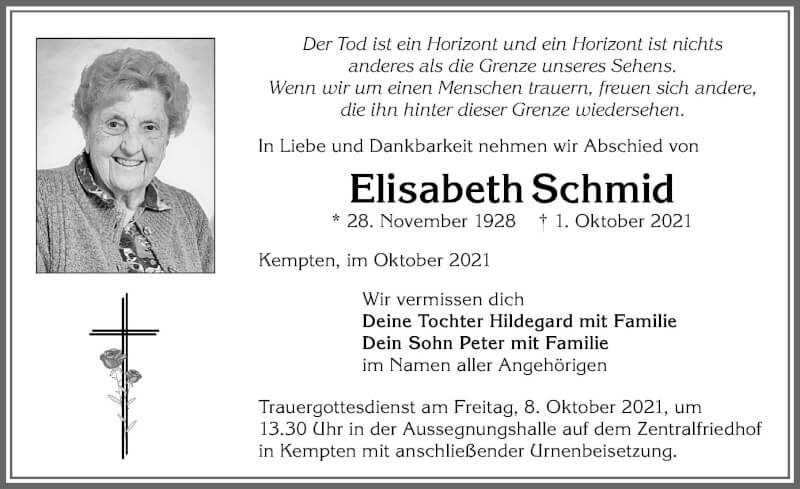 Der Tod ist ein Horizont und ein Horizont ist nichts anderes als die Grenze unseres Sehens. Wenn wir um einen Menschen trauern, freuen sich andere, die ihn hinter dieser Grenze wiedersehen.

In Liebe und Dankbarkeit nehmen wir Abschied von

Elisabeth Schmid

* 28. November 1928 † 1. Oktober 2021

Kempten, im Oktober 2021

Wir vermissen dich
Deine Tochter Hildegard mit Familie
Dein Sohn Peter mit Familie
im Namen aller Angehörigen

Trauergottesdienst am Freitag, 8. Oktober 2021, um 13.30 Uhr in der Aussegnungshalle auf dem Zentralfriedhof in Kempten mit anschließender Urnenbeisetzung.